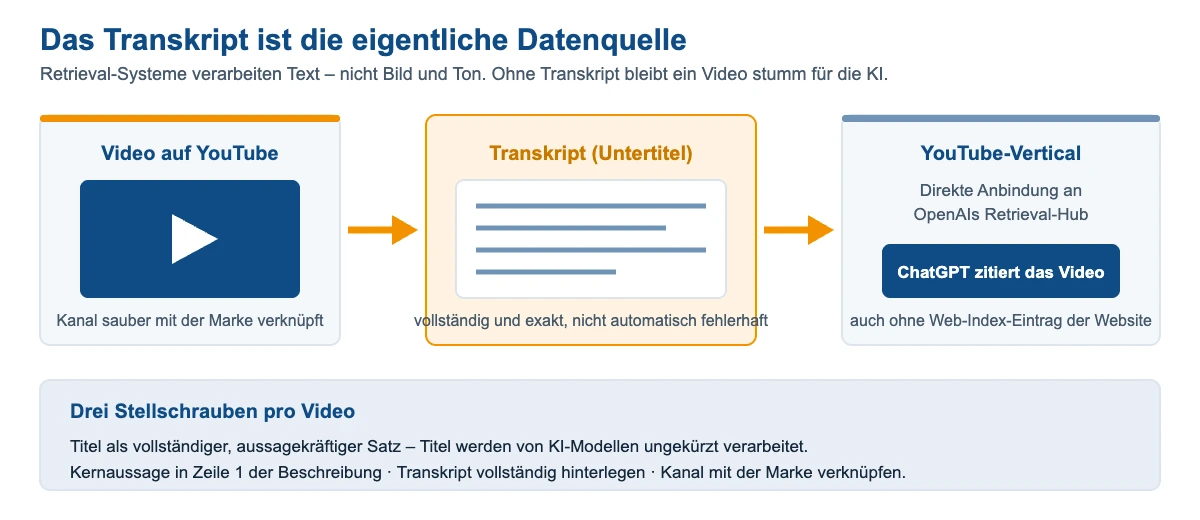 Das Transkript ist die eigentliche Datenquelle

Retrieval-Systeme verarbeiten Text – nicht Bild und Ton. Ohne Transkript bleibt ein Video stumm für die KI.

Video auf YouTube

Kanal sauber mit der Marke verknüpft

Transkript (Untertitel)

vollständig und exakt, nicht automatisch fehlerhaft

YouTube-Vertical

Direkte Anbindung an OpenAIs Retrieval-Hub

ChatGPT zitiert das Video

auch ohne Web-Index-Eintrag der Website

Drei Stellschrauben pro Video

Titel als vollständiger, aussagekräftiger Satz – Titel werden von KI-Modellen ungekürzt verarbeitet.

Kernaussage in Zeile 1 der Beschreibung · Transkript vollständig hinterlegen · Kanal mit der Marke verknüpfen.